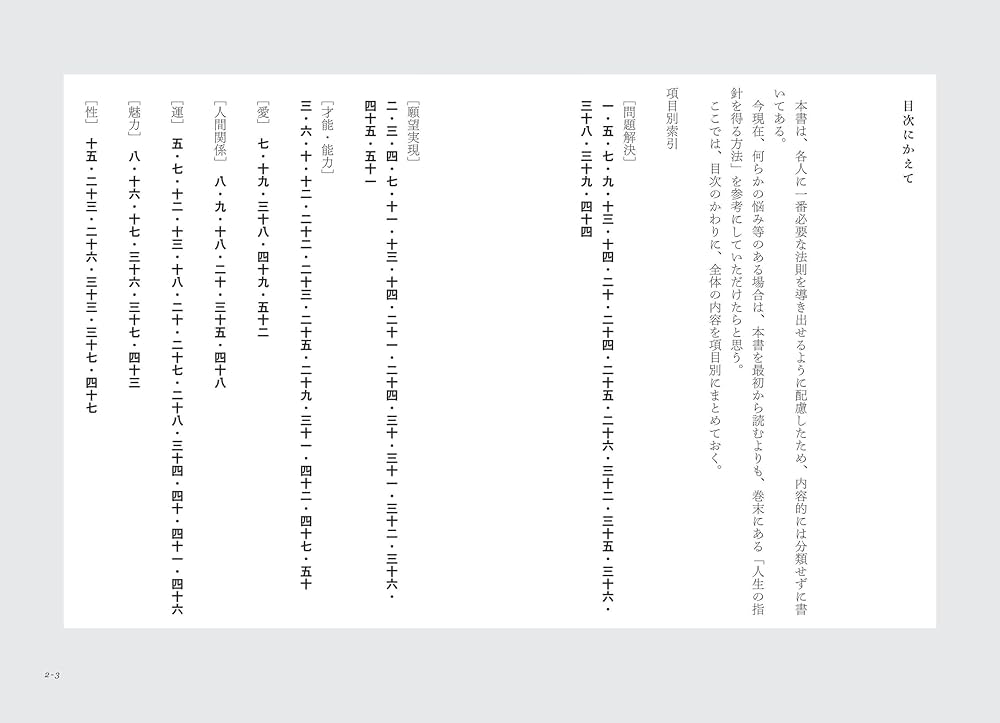 目次にかえて

本書は、各人に一番必要な法則を導き出せるように配慮したため、内容的には分類せずに書いてある。

今現在、何らかの悩み等のある場合は、本書を最初から読むよりも、巻末にある「人生の指針を得る方法」を参考にしていただけたらと思う。

ここでは、目次のかわりに、全体の内容を項目別にまとめておく。

項目別索引

［問題解決］

一・五・七・九・十三・十四・二十・二十四・二十五・二十六・三十二・三十五・三十六・三十八・三十九・四十四

［願望実現］

二・三・四・七・十一・十三・十四・二十一・二十四・三十・三十一・三十二・三十六・四十五・五十一

［才能・能力］

三・六・十・十二・二十二・二十三・二十五・二十九・三十一・四十二・四十七・五十

［愛］

七・十九・三十八・四十九・五十二

［人間関係］

八・九・十八・二十・三十五・四十八

［運］

五・七・十二・十三・十八・二十・二十七・二十八・三十四・四十・四十一・四十六

［魅力］

八・十六・十七・三十六・三十七・四十三

［性］

十五・二十三・二十六・三十三・三十七・四十七

2-3